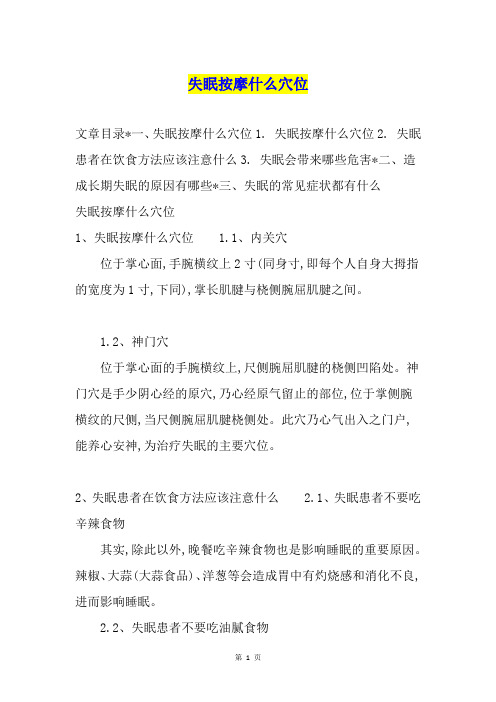 失眠按摩什么穴位

文章目录*一、失眠按摩什么穴位 1. 失眠按摩什么穴位 2. 失眠患者在饮食方法应该注意什么 3. 失眠会带来哪些危害*二、造成长期失眠的原因有哪些*三、失眠的常见症状都有什么

失眠按摩什么穴位

1、失眠按摩什么穴位　　1.1、内关穴

位于掌心面,手腕横纹上 2 寸(同身寸,即每个人自身大拇指的宽度为 1 寸,下同),掌长肌腱与桡侧腕屈肌腱之间。

1.2、神门穴

位于掌心面的手腕横纹上,尺侧腕屈肌腱的桡侧凹陷处。神门穴是手少阴心经的原穴,乃心经原气留止的部位,位于掌侧腕横纹的尺侧,当尺侧腕屈肌腱桡侧处。此穴乃心气出入之门户,能养心安神,为治疗失眠的主要穴位。

2、失眠患者在饮食方法应该注意什么　　2.1、失眠患者不要吃辛辣食物

其实,除此以外,晚餐吃辛辣食物也是影响睡眠的重要原因。辣椒、大蒜(大蒜食品)、洋葱等会造成胃中有灼烧感和消化不良,进而影响睡眠。

2.2、失眠患者不要吃油腻食物

第 1 页